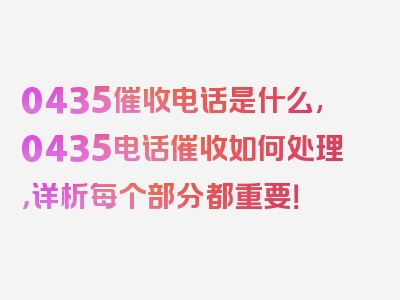 0435催收电话是什么，0435电话催收如何处理,详析每个部分都重要!